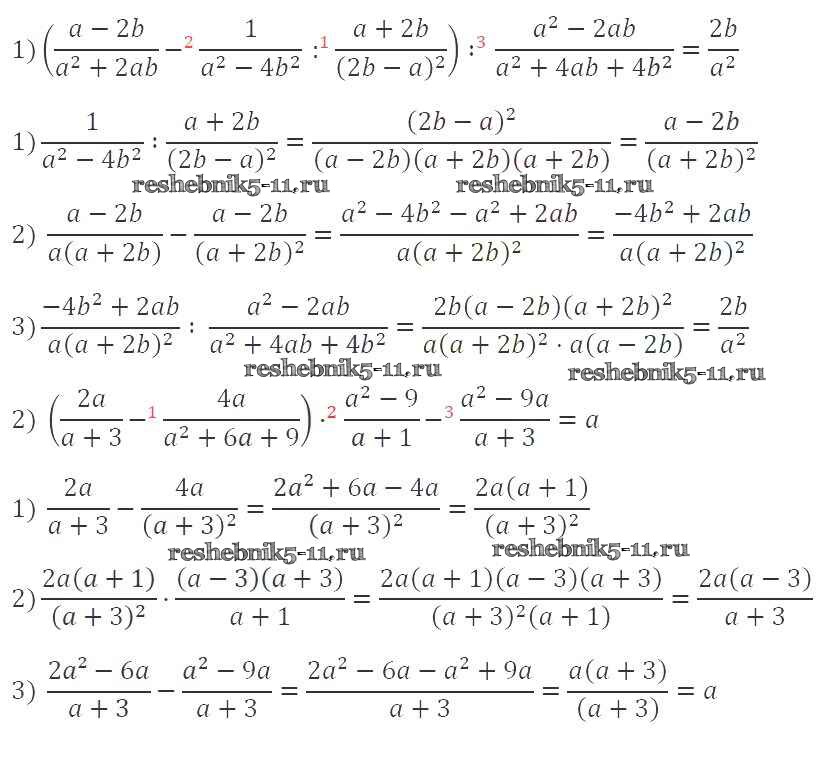 1) $\left(\frac{a-2b}{a^2+2ab} -^{2} \frac{1}{a^2-4b^2} :^{1} \frac{a+2b}{(2b-a)^2}\right) :^{3} \frac{a^2-2ab}{a^2+4ab+4b^2} = \frac{2b}{a^2}$

1) $\frac{1}{a^2-4b^2} : \frac{a+2b}{(2b-a)^2} = \frac{(2b-a)^2}{(a-2b)(a+2b)(a+2b)} = \frac{a-2b}{(a+2b)^2}$

reshebnik5-11.ru reshebnik5-11.ru

2) $\frac{a-2b}{a(a+2b)} - \frac{a-2b}{(a+2b)^2} = \frac{a^2-4b^2-a^2+2ab}{a(a+2b)^2} = \frac{-4b^2+2ab}{a(a+2b)^2}$

3) $\frac{-4b^2+2ab}{a(a+2b)^2} : \frac{a^2-2ab}{a^2+4ab+4b^2} = \frac{2b(a-2b)(a+2b)^2}{a(a+2b)^2 \cdot a(a-2b)} = \frac{2b}{a^2}$

reshebnik5-11.ru reshebnik5-11.ru

2) $\left(\frac{2a}{a+3} -^{1} \frac{4a}{a^2+6a+9}\right) \cdot^{2} \frac{a^2-9}{a+1} -^{3} \frac{a^2-9a}{a+3} = a$

1) $\frac{2a}{a+3} - \frac{4a}{(a+3)^2} = \frac{2a^2+6a-4a}{(a+3)^2} = \frac{2a(a+1)}{(a+3)^2}$

reshebnik5-11.ru reshebnik5-11.ru

2) $\frac{2a(a+1)}{(a+3)^2} \cdot \frac{(a-3)(a+3)}{a+1} = \frac{2a(a+1)(a-3)(a+3)}{(a+3)^2(a+1)} = \frac{2a(a-3)}{a+3}$

3) $\frac{2a^2-6a}{a+3} - \frac{a^2-9a}{a+3} = \frac{2a^2-6a-a^2+9a}{a+3} = \frac{a(a+3)}{(a+3)} = a$